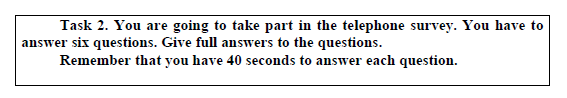 Task 2. You are going to take part in the telephone survey. You have to answer six questions. Give full answers to the questions.

Remember that you have 40 seconds to answer each question.